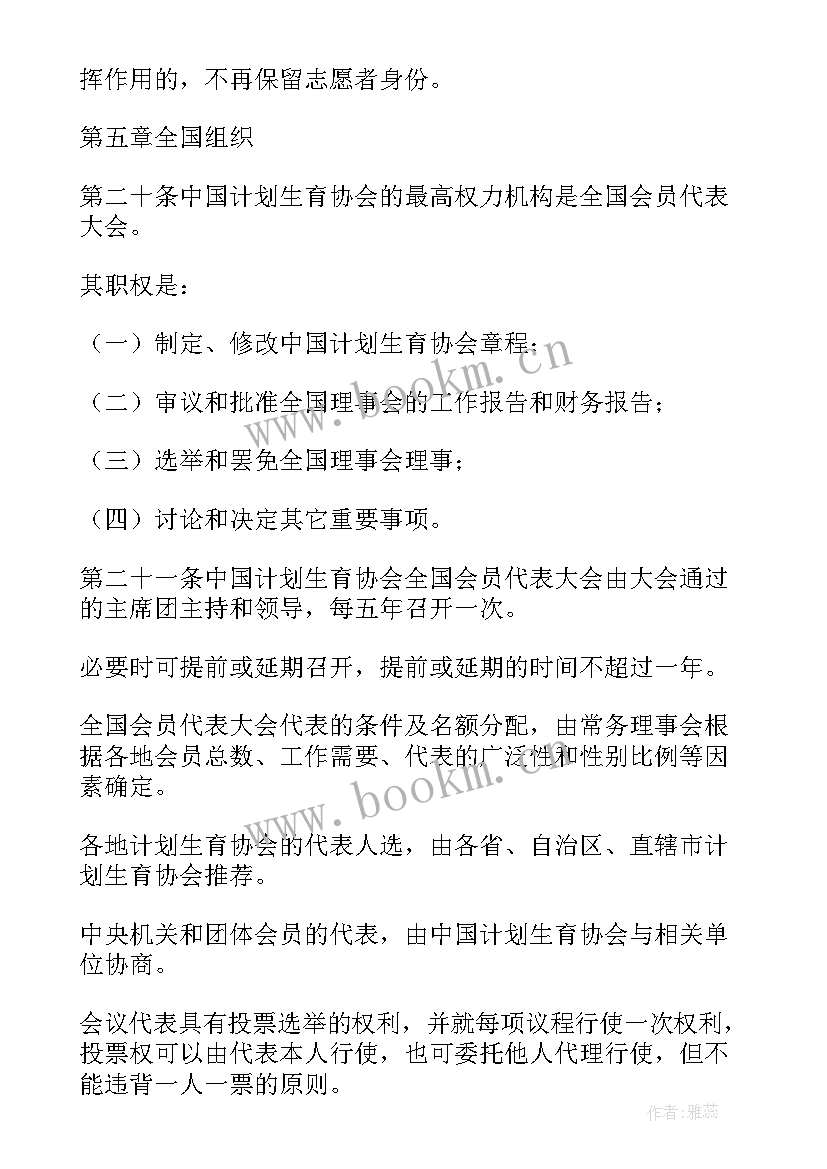 挥作用的，不再保留志愿者身份。

第五章全国组织

第二十条中国计划生育协会的最高权力机构是全国会员代表大会。

其职权是：

（一）制定、修改中国计划生育协会章程；

（二）审议和批准全国理事会的工作报告和财务报告；

（三）选举和罢免全国理事会理事；

（四）讨论和决定其它重要事项。

第二十一条中国计划生育协会全国会员代表大会由大会通过的主席团主持和领导，每五年召开一次。

必要时可提前或延期召开，提前或延期的时间不超过一年。

全国会员代表大会代表的条件及名额分配，由常务理事会根据各地会员总数、工作需要、代表的广泛性和性别比例等因素确定。

各地计划生育协会的代表人选，由各省、自治区、直辖市计划生育协会推荐。

中央机关和团体会员的代表，由中国计划生育协会与相关单位协商。

会议代表具有投票选举的权利，并就每项议程行使一次权利，投票权可以由代表本人行使，也可委托他人代理行使，但不能违背一人一票的原则。

www.bookm.cn

www.bookm.cn

作者：雅蕊